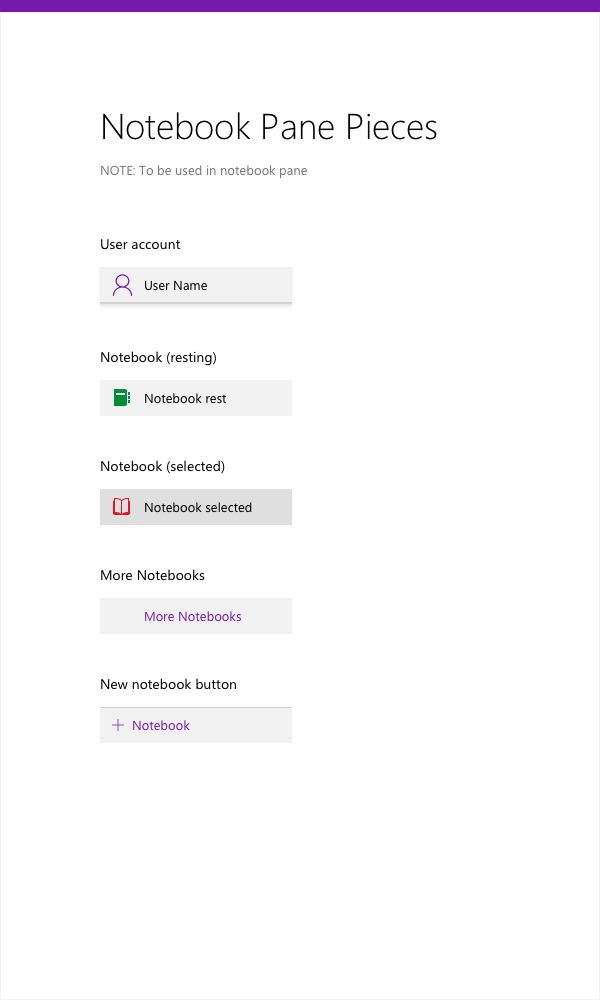 Notebook Pane Pieces

NOTE: To be used in notebook pane

User account

User Name

Notebook (resting)

Notebook rest

Notebook (selected)

Notebook selected

More Notebooks

More Notebooks

New notebook button

+ Notebook